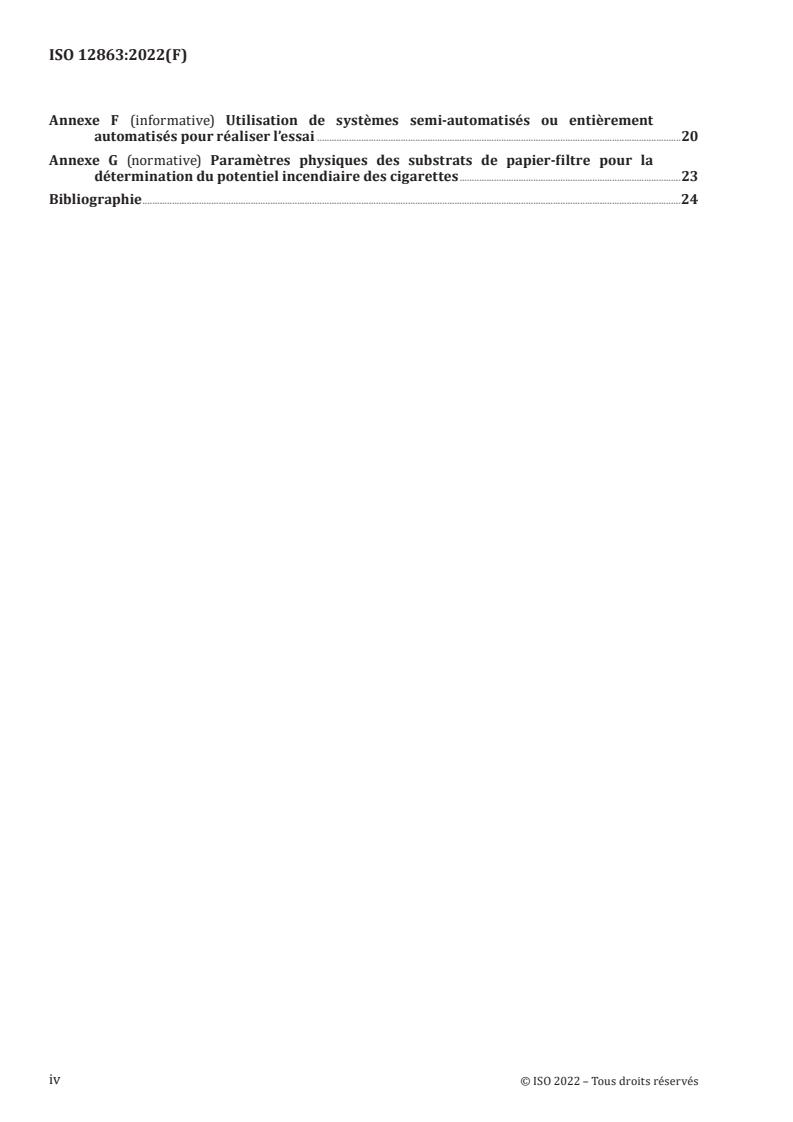 ISO 12863:2022(F)

Annexe F (informative) Utilisation de systèmes semi-automatisés ou entièrement automatisés pour réaliser l'essai 20

Annexe G (normative) Paramètres physiques des substrats de papier-filtre pour la détermination du potentiel incendiaire des cigarettes 23

Bibliographie 24

iv

© ISO 2022 – Tous droits réservés